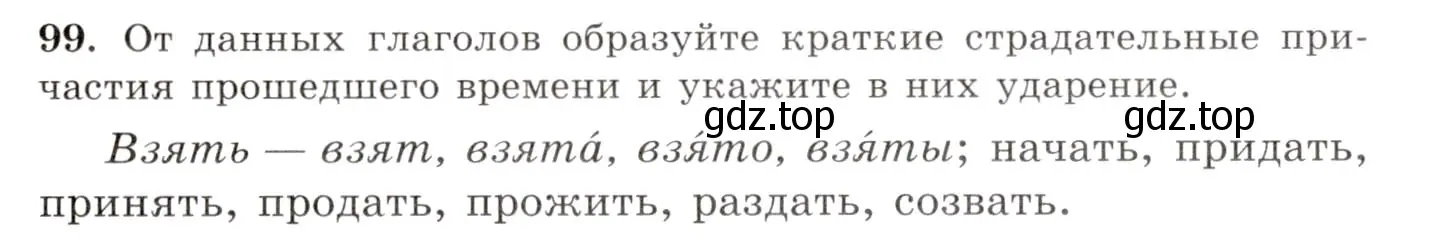 **99.** От данных глаголов образуйте краткие страдательные причастия прошедшего времени и укажите в них ударение.

gdz.top gdz.top

*Взять — взят, взята́, взя́то, взя́ты*; начать, придать, принять, продать, прожить, раздать, созвать.